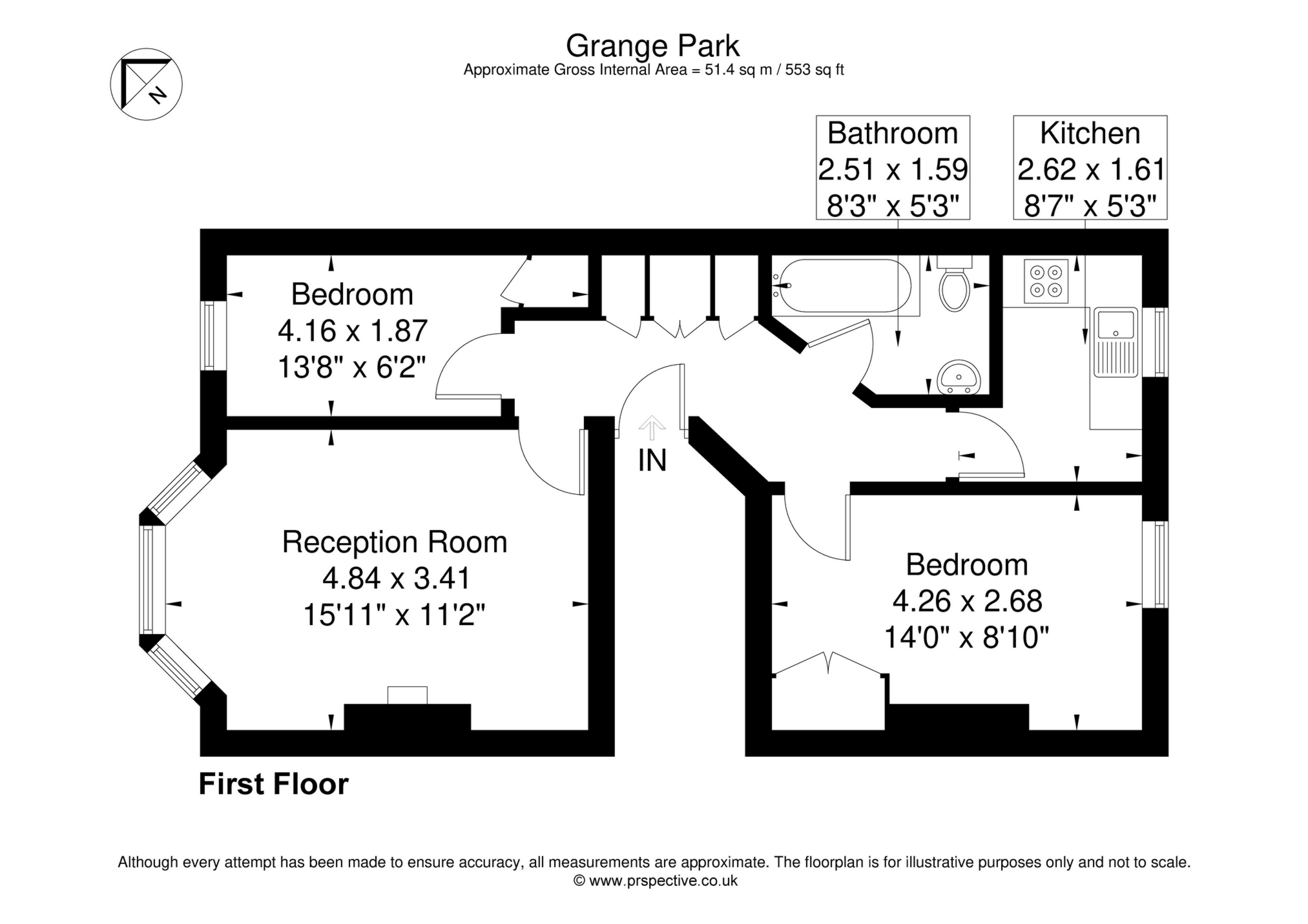 Grange Park
Approximate Gross Internal Area = 51.4 sq m / 553 sq ft

N

Bathroom
2.51 x 1.59
8'3" x 5'3"

Kitchen
2.62 x 1.61
8'7" x 5'3"

Bedroom
4.16 x 1.87
13'8" x 6'2"

IN

Reception Room
4.84 x 3.41
15'11" x 11'2"

Bedroom
4.26 x 2.68
14'0" x 8'10"

First Floor

Although every attempt has been made to ensure accuracy, all measurements are approximate. The floorplan is for illustrative purposes only and not to scale.
© www.prspective.co.uk